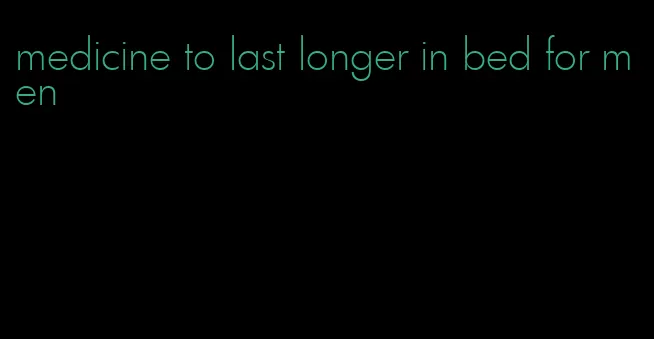 medicine to last longer in bed for men